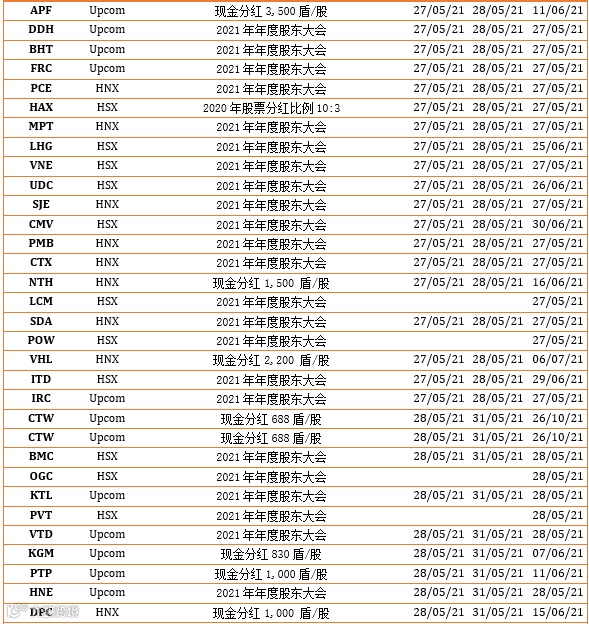 | | | | | | |
|---|---|---|---|---|---|
| APF | Upcom | 现金分红 3,500 盾/股 | 27/05/21 | 28/05/21 | 11/06/21 |
| DDH | Upcom | 2021 年年度股东大会 | 27/05/21 | 28/05/21 | 27/05/21 |
| BHT | Upcom | 2021 年年度股东大会 | 27/05/21 | 28/05/21 | 27/05/21 |
| FRC | Upcom | 2021 年年度股东大会 | 27/05/21 | 28/05/21 | 27/05/21 |
| PCE | HNX | 2021 年年度股东大会 | 27/05/21 | 28/05/21 | 27/05/21 |
| HAX | HSX | 2020 年股票分红比例 10:3 | 27/05/21 | 28/05/21 | 27/05/21 |
| MPT | HNX | 2021 年年度股东大会 | 27/05/21 | 28/05/21 | 27/05/21 |
| LHG | HSX | 2021 年年度股东大会 | 27/05/21 | 28/05/21 | 25/06/21 |
| VNE | HSX | 2021 年年度股东大会 | 27/05/21 | 28/05/21 | 27/05/21 |
| UDC | HSX | 2021 年年度股东大会 | 27/05/21 | 28/05/21 | 26/06/21 |
| SJE | HNX | 2021 年年度股东大会 | 27/05/21 | 28/05/21 | 27/05/21 |
| CMV | HSX | 2021 年年度股东大会 | 27/05/21 | 28/05/21 | 30/06/21 |
| PMB | HNX | 2021 年年度股东大会 | 27/05/21 | 28/05/21 | 27/05/21 |
| CTX | HNX | 2021 年年度股东大会 | 27/05/21 | 28/05/21 | 27/05/21 |
| NTH | HNX | 现金分红 1,500 盾/股 | 27/05/21 | 28/05/21 | 16/06/21 |
| LCM | HSX | 2021 年年度股东大会 | | | 27/05/21 |
| SDA | HNX | 2021 年年度股东大会 | 27/05/21 | 28/05/21 | 27/05/21 |
| POW | HSX | 2021 年年度股东大会 | | | 27/05/21 |
| VHL | HNX | 现金分红 2,200 盾/股 | 27/05/21 | 28/05/21 | 06/07/21 |
| ITD | HSX | 2021 年年度股东大会 | 27/05/21 | 28/05/21 | 29/06/21 |
| IRC | Upcom | 2021 年年度股东大会 | 27/05/21 | 28/05/21 | 27/05/21 |
| CTW | Upcom | 现金分红 688 盾/股 | 28/05/21 | 31/05/21 | 26/10/21 |
| CTW | Upcom | 现金分红 688 盾/股 | 28/05/21 | 31/05/21 | 26/10/21 |
| BMC | HSX | 2021 年年度股东大会 | 28/05/21 | 31/05/21 | 28/05/21 |
| OGC | HSX | 2021 年年度股东大会 | | | 28/05/21 |
| KTL | Upcom | 2021 年年度股东大会 | 28/05/21 | 31/05/21 | 28/05/21 |
| PVT | HSX | 2021 年年度股东大会 | | | 28/05/21 |
| VTD | Upcom | 2021 年年度股东大会 | 28/05/21 | 31/05/21 | 28/05/21 |
| KGM | Upcom | 现金分红 830 盾/股 | 28/05/21 | 31/05/21 | 07/06/21 |
| PTP | Upcom | 现金分红 1,000 盾/股 | 28/05/21 | 31/05/21 | 11/06/21 |
| HNE | Upcom | 2021 年年度股东大会 | 28/05/21 | 31/05/21 | 28/05/21 |
| DPC | HNX | 现金分红 1,000 盾/股 | 28/05/21 | 31/05/21 | 15/06/21 |